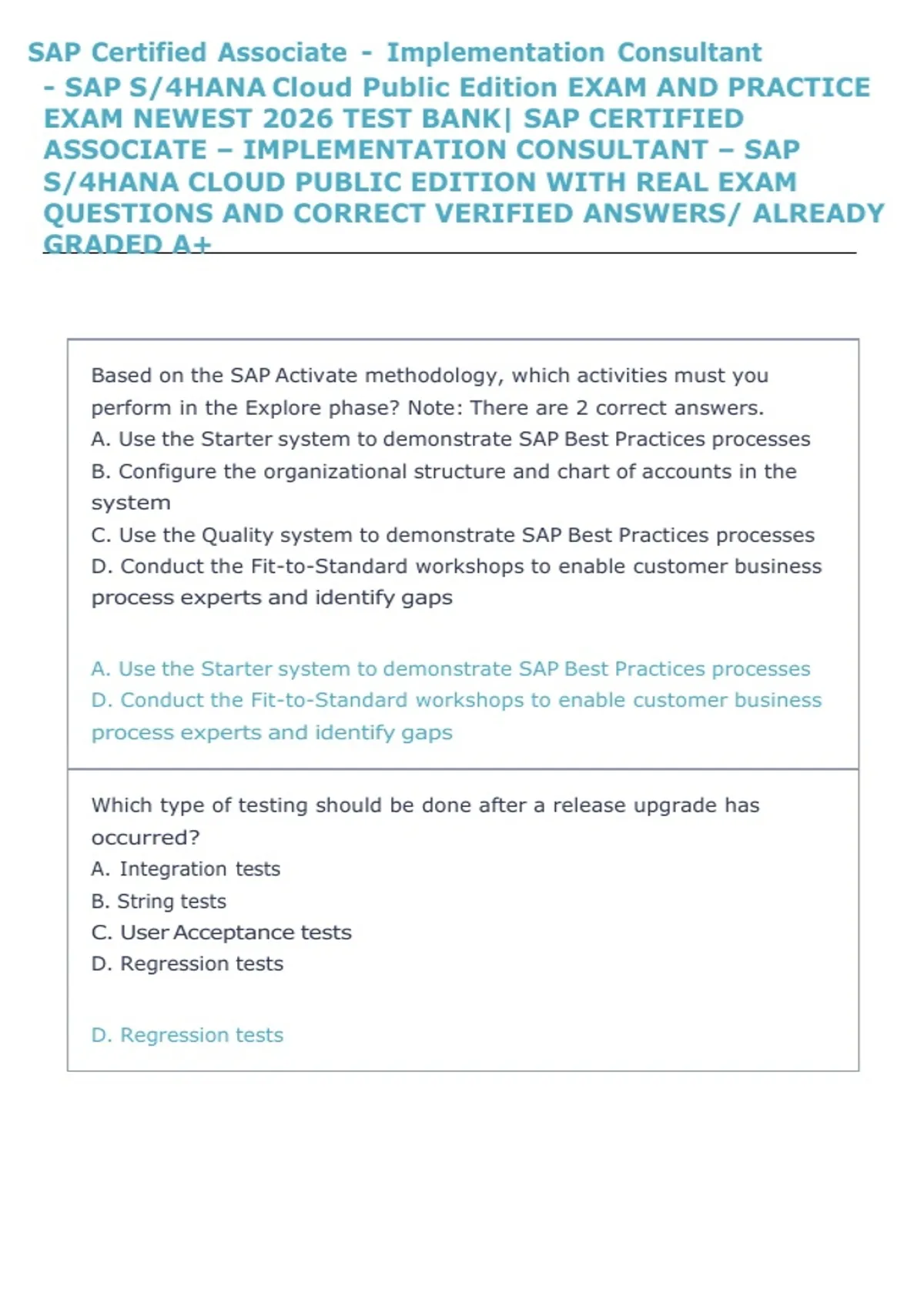 SAP Certified Associate - Implementation Consultant - SAP S/4HANA Cloud Public Edition EXAM AND PRACTICE EXAM NEWEST 2026 TEST BANK| SAP CERTIFIED ASSOCIATE – IMPLEMENTATION CONSULTANT – SAP S/4HANA CLOUD PUBLIC EDITION WITH REAL EXAM QUESTIONS AND CORRECT VERIFIED ANSWERS/ ALREADY GRADED A+

Based on the SAP Activate methodology, which activities must you perform in the Explore phase? Note: There are 2 correct answers.
A. Use the Starter system to demonstrate SAP Best Practices processes
B. Configure the organizational structure and chart of accounts in the system
C. Use the Quality system to demonstrate SAP Best Practices processes
D. Conduct the Fit-to-Standard workshops to enable customer business process experts and identify gaps

A. Use the Starter system to demonstrate SAP Best Practices processes
D. Conduct the Fit-to-Standard workshops to enable customer business process experts and identify gaps

Which type of testing should be done after a release upgrade has occurred?
A. Integration tests
B. String tests
C. User Acceptance tests
D. Regression tests

D. Regression tests